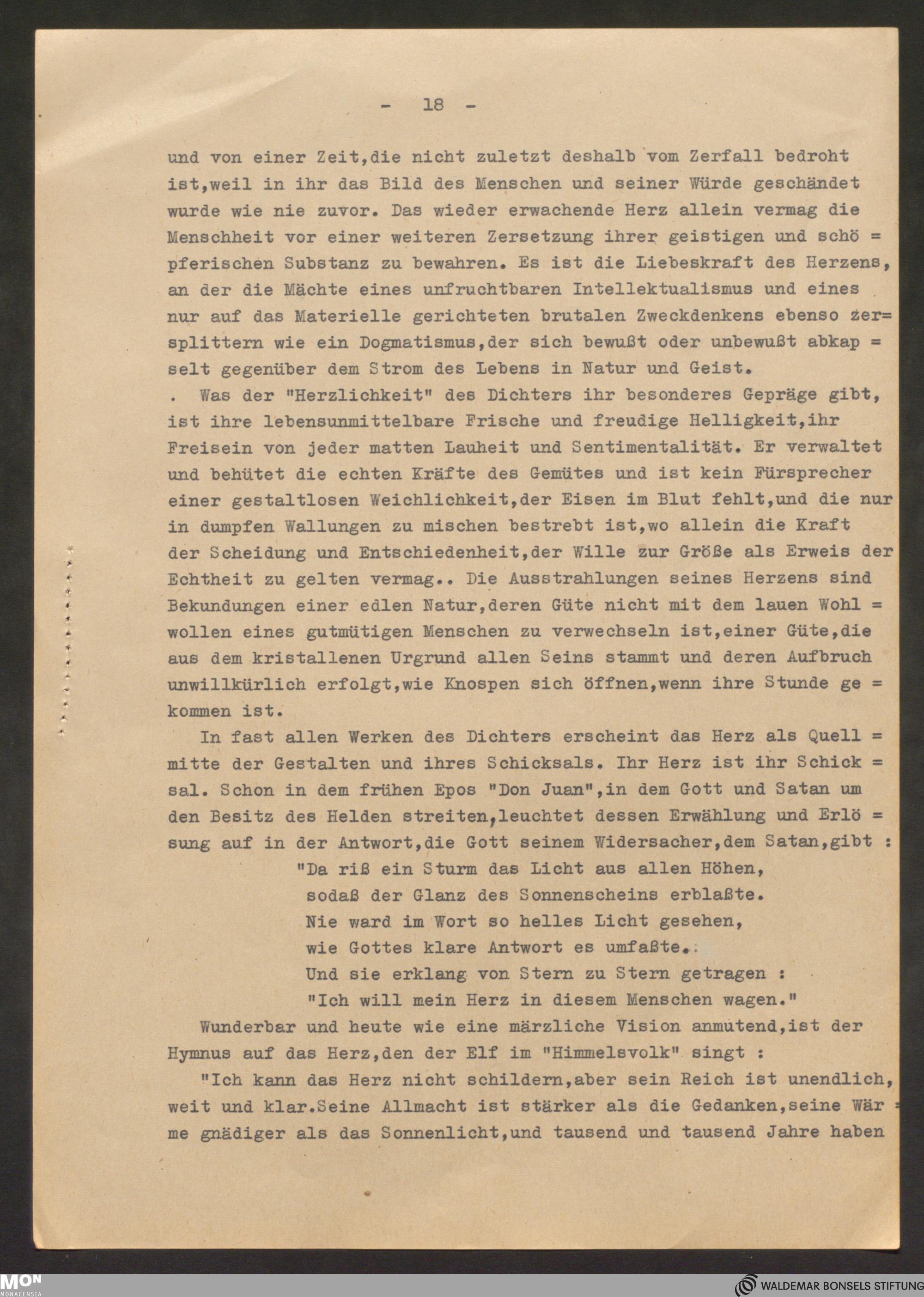 - 18 -

und von einer Zeit,die nicht zuletzt deshalb vom Zerfall bedroht ist,weil in ihr das Bild des Menschen und seiner Würde geschändet wurde wie nie zuvor. Das wieder erwachende Herz allein vermag die Menschheit vor einer weiteren Zersetzung ihrer geistigen und schöpferischen Substanz zu bewahren. Es ist die Liebeskraft des Herzens, an der die Mächte eines unfruchtbaren Intellektualismus und eines nur auf das Materielle gerichteten brutalen Zweckdenkens ebenso zersplittern wie ein Dogmatismus,der sich bewußt oder unbewußt abkapselt gegenüber dem Strom des Lebens in Natur und Geist.

. Was der "Herzlichkeit" des Dichters ihr besonderes Gepräge gibt, ist ihre lebensunmittelbare Frische und freudige Helligkeit,ihr Freisein von jeder matten Lauheit und Sentimentalität. Er verwaltet und behütet die echten Kräfte des Gemütes und ist kein Fürsprecher einer gestaltlosen Weichlichkeit,der Eisen im Blut fehlt,und die nur in dumpfen Wallungen zu mischen bestrebt ist,wo allein die Kraft der Scheidung und Entschiedenheit,der Wille zur Größe als Erweis der Echtheit zu gelten vermag.. Die Ausstrahlungen seines Herzens sind Bekundungen einer edlen Natur,deren Güte nicht mit dem lauen Wohlwollen eines gutmütigen Menschen zu verwechseln ist,einer Güte,die aus dem kristallenen Urgrund allen Seins stammt und deren Aufbruch unwillkürlich erfolgt,wie Knospen sich öffnen,wenn ihre Stunde gekommen ist.

In fast allen Werken des Dichters erscheint das Herz als Quellmitte der Gestalten und ihres Schicksals. Ihr Herz ist ihr Schicksal. Schon in dem frühen Epos "Don Juan",in dem Gott und Satan um den Besitz des Helden streiten,leuchtet dessen Erwählung und Erlösung auf in der Antwort,die Gott seinem Widersacher,dem Satan,gibt :

"Da riß ein Sturm das Licht aus allen Höhen,
sodaß der Glanz des Sonnenscheins erblaßte.
Nie ward im Wort so helles Licht gesehen,
wie Gottes klare Antwort es umfaßte.
Und sie erklang von Stern zu Stern getragen :
"Ich will mein Herz in diesem Menschen wagen."

Wunderbar und heute wie eine märzliche Vision anmutend,ist der Hymnus auf das Herz,den der Elf im "Himmelsvolk" singt :

"Ich kann das Herz nicht schildern,aber sein Reich ist unendlich, weit und klar.Seine Allmacht ist stärker als die Gedanken,seine Wärme gnädiger als das Sonnenlicht,und tausend und tausend Jahre haben

MON MONACENSIA
WALDEMAR BONSELS STIFTUNG